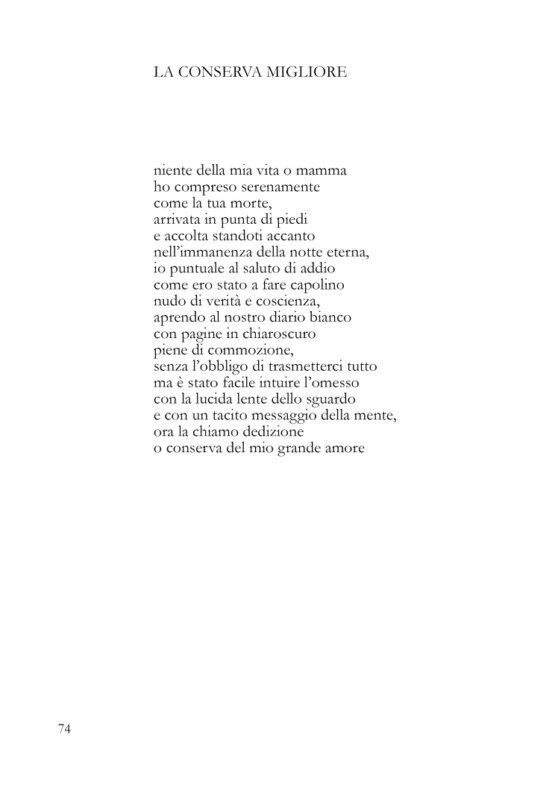 LA CONSERVA MIGLIORE

niente della mia vita o mamma
ho compreso serenamente
come la tua morte,
arrivata in punta di piedi
e accolta standoti accanto
nell'immanenza della notte eterna,
io puntuale al saluto di addio
come ero stato a fare capolino
nudo di verità e coscienza,
aprendo al nostro diario bianco
con pagine in chiaroscuro
piene di commozione,
senza l'obbligo di trasmetterci tutto
ma è stato facile intuire l'omesso
con la lucida lente dello sguardo
e con un tacito messaggio della mente,
ora la chiamo dedizione
o conserva del mio grande amore

74